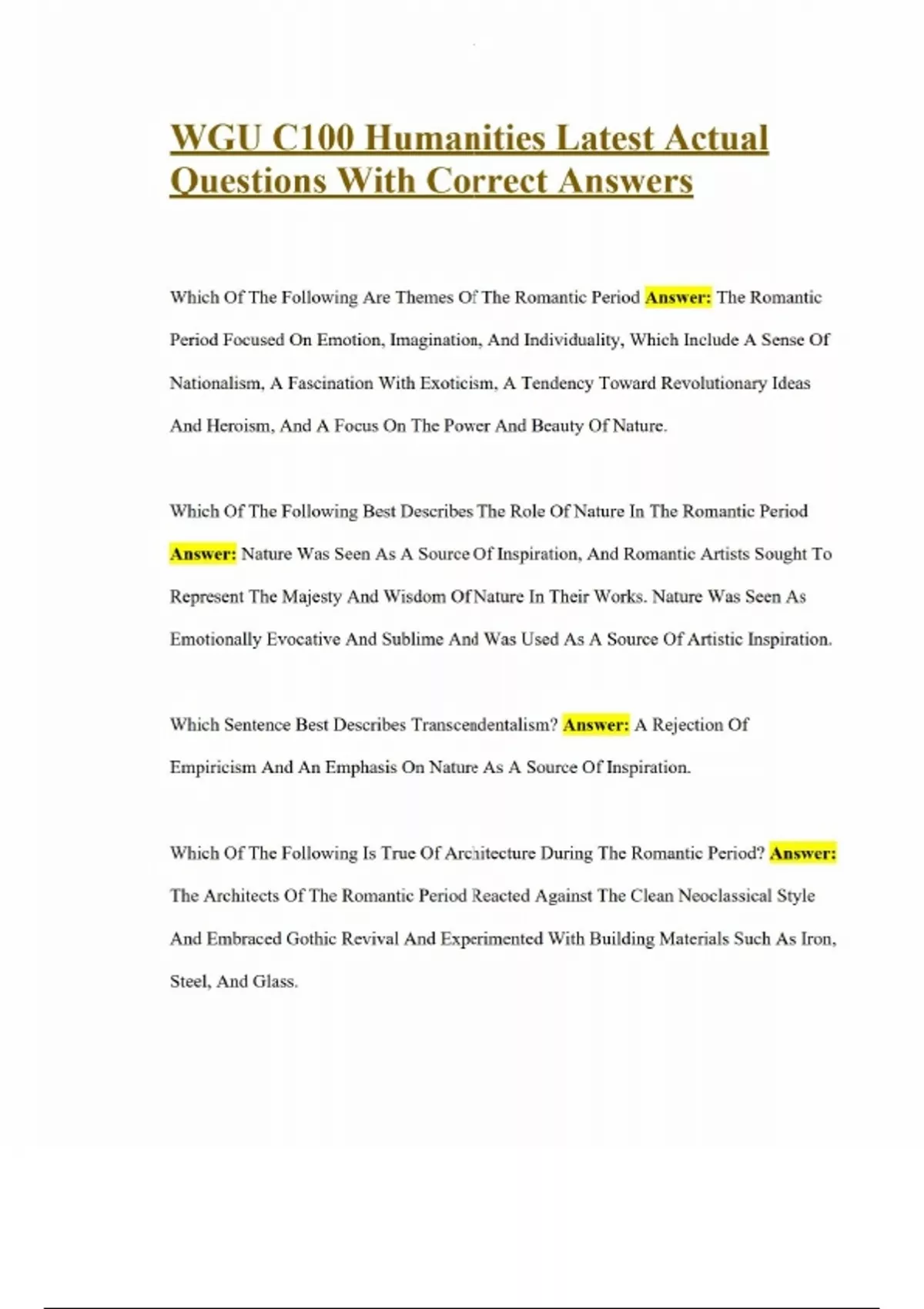 WGU C100 Humanities Latest Actual Questions With Correct Answers

Which Of The Following Are Themes Of The Romantic Period Answer: The Romantic Period Focused On Emotion, Imagination, And Individuality, Which Include A Sense Of Nationalism, A Fascination With Exoticism, A Tendency Toward Revolutionary Ideas And Heroism, And A Focus On The Power And Beauty Of Nature.

Which Of The Following Best Describes The Role Of Nature In The Romantic Period Answer: Nature Was Seen As A Source Of Inspiration, And Romantic Artists Sought To Represent The Majesty And Wisdom Of Nature In Their Works. Nature Was Seen As Emotionally Evocative And Sublime And Was Used As A Source Of Artistic Inspiration.

Which Sentence Best Describes Transcendentalism? Answer: A Rejection Of Empiricism And An Emphasis On Nature As A Source Of Inspiration.

Which Of The Following Is True Of Architecture During The Romantic Period? Answer: The Architects Of The Romantic Period Reacted Against The Clean Neoclassical Style And Embraced Gothic Revival And Experimented With Building Materials Such As Iron, Steel, And Glass.